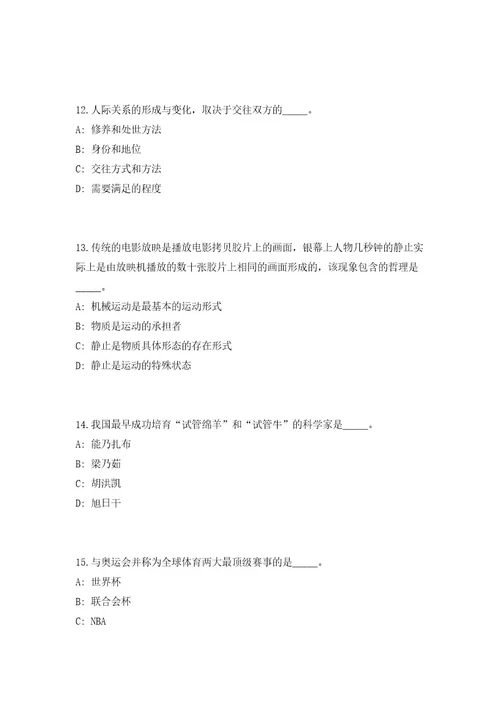 12.人际关系的形成与变化，取决于交往双方的_____。
A: 修养和处世方法
B: 身份和地位
C: 交往方式和方法
D: 需要满足的程度

13.传统的电影放映是播放电影拷贝胶片上的画面，银幕上人物几秒钟的静止实际上是由放映机播放的数十张胶片上相同的画面形成的，该现象包含的哲理是_____。
A: 机械运动是最基本的运动形式
B: 物质是运动的承担者
C: 静止是物质具体形态的存在形式
D: 静止是运动的特殊状态

14.我国最早成功培育“试管绵羊”和“试管牛”的科学家是_____。
A: 能乃扎布
B: 梁乃茹
C: 胡洪凯
D: 旭日干

15.与奥运会并称为全球体育两大最顶级赛事的是_____。
A: 世界杯
B: 联合会杯
C: NBA